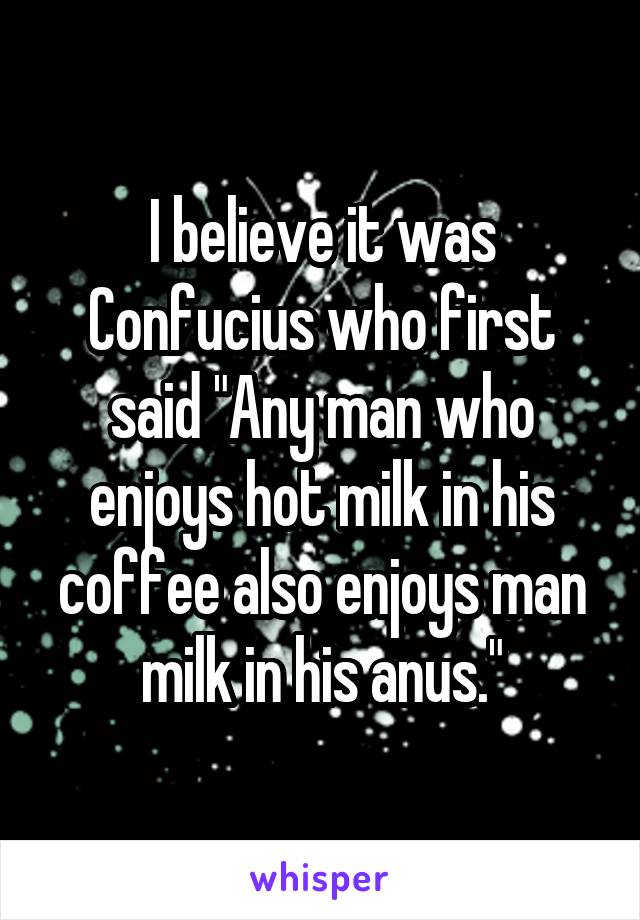 I believe it was Confucius who first said "Any man who enjoys hot milk in his coffee also enjoys man milk in his anus."

whisper